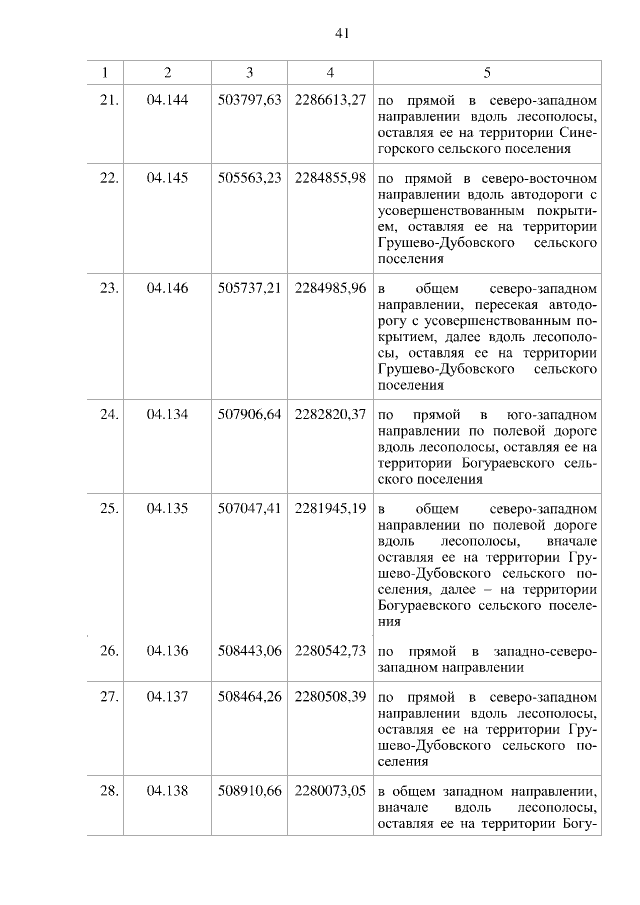 41

| 1 | 2 | 3 | 4 | 5 |
|---|---|---|---|---|
| 21. | 04.144 | 503797,63 | 2286613,27 | по прямой в северо-западном направлении вдоль лесополосы, оставляя ее на территории Синегорского сельского поселения |
| 22. | 04.145 | 505563,23 | 2284855,98 | по прямой в северо-восточном направлении вдоль автодороги с усовершенствованным покрытием, оставляя ее на территории Грушево-Дубовского сельского поселения |
| 23. | 04.146 | 505737,21 | 2284985,96 | в общем северо-западном направлении, пересекая автодорогу с усовершенствованным покрытием, далее вдоль лесополосы, оставляя ее на территории Грушево-Дубовского сельского поселения |
| 24. | 04.134 | 507906,64 | 2282820,37 | по прямой в юго-западном направлении по полевой дороге вдоль лесополосы, оставляя ее на территории Богураевского сельского поселения |
| 25. | 04.135 | 507047,41 | 2281945,19 | в общем северо-западном направлении по полевой дороге вдоль лесополосы, вначале оставляя ее на территории Грушево-Дубовского сельского поселения, далее – на территории Богураевского сельского поселения |
| 26. | 04.136 | 508443,06 | 2280542,73 | по прямой в западно-северо-западном направлении |
| 27. | 04.137 | 508464,26 | 2280508,39 | по прямой в северо-западном направлении вдоль лесополосы, оставляя ее на территории Грушево-Дубовского сельского поселения |
| 28. | 04.138 | 508910,66 | 2280073,05 | в общем западном направлении, вначале вдоль лесополосы, оставляя ее на территории Богу- |